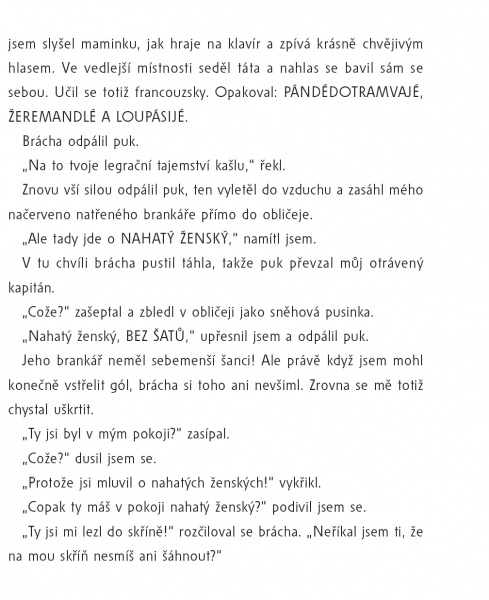 jsem slyšel maminku, jak hraje na klavír a zpívá krásně chvějivým hlasem. Ve vedlejší místnosti seděl táta a nahlas se bavil sám se sebou. Učil se totiž francouzsky. Opakoval: PÁNDÉDOTRAMVAJÉ, ŽEREMANDLÉ A LOUPÁSIJÉ.

Brácha odpálil puk.

„Na to tvoje legrační tajemství kašlu," řekl.

Znovu vší silou odpálil puk, ten vyletěl do vzduchu a zasáhl mého načerveno natřeného brankáře přímo do obličeje.

„Ale tady jde o NAHATÝ ŽENSKÝ," namítl jsem.

V tu chvíli brácha pustil táhla, takže puk převzal můj otrávený kapitán.

„Cože?" zašeptal a zbledl v obličeji jako sněhová pusinka.

„Nahatý ženský, BEZ ŠATŮ," upřesnil jsem a odpálil puk.

Jeho brankář neměl sebemenší šanci! Ale právě když jsem mohl konečně vstřelit gól, brácha si toho ani nevšiml. Zrovna se mě totiž chystal uškrtit.

„Ty jsi byl v mým pokoji?" zasípal.

„Cože?" dusil jsem se.

„Protože jsi mluvil o nahatých ženských!" vykřikl.

„Copak ty máš v pokoji nahatý ženský?" podivil jsem se.

„Ty jsi mi lezl do skříně!" rozčiloval se brácha. „Neříkal jsem ti, že na mou skříň nesmíš ani šáhnout?"